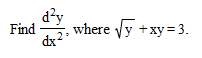 Find $\frac{d^2y}{dx^2}$, where $\sqrt{y} + xy = 3$.